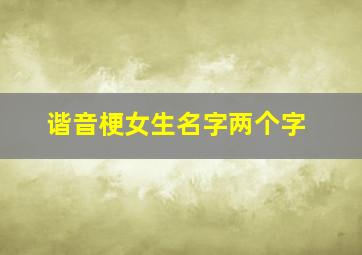 谐音梗女生名字两个字